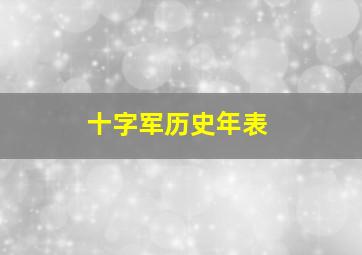 十字军历史年表